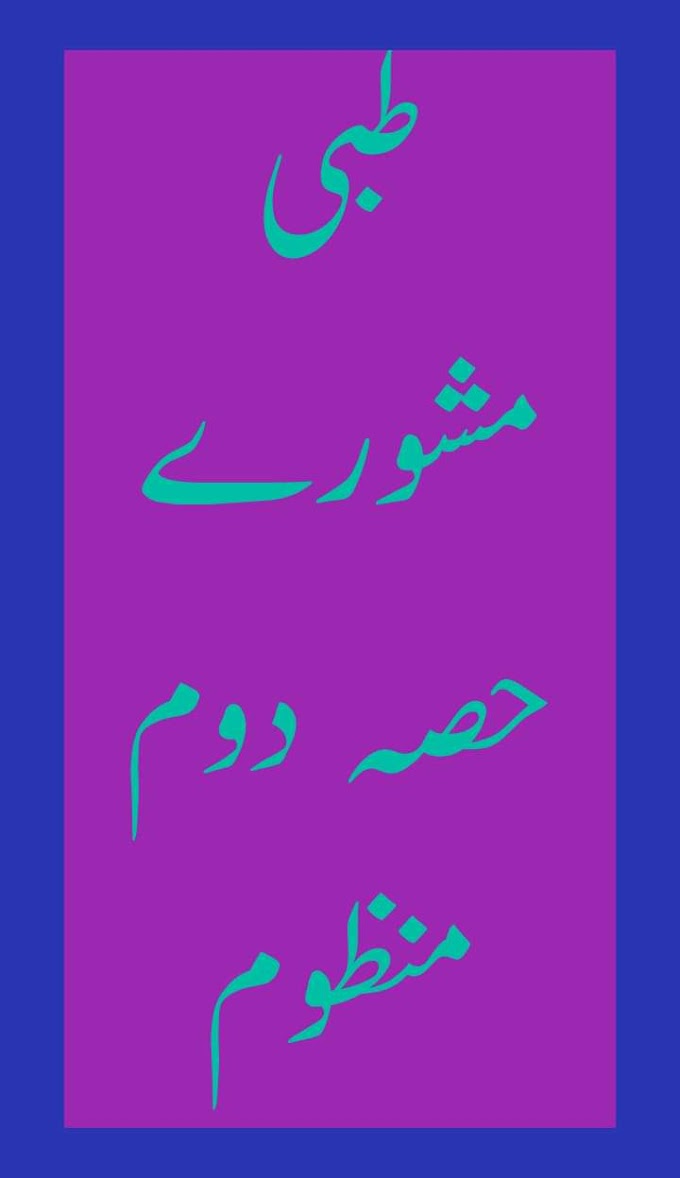 طبی

مشورے

حصہ دوم

منظوم